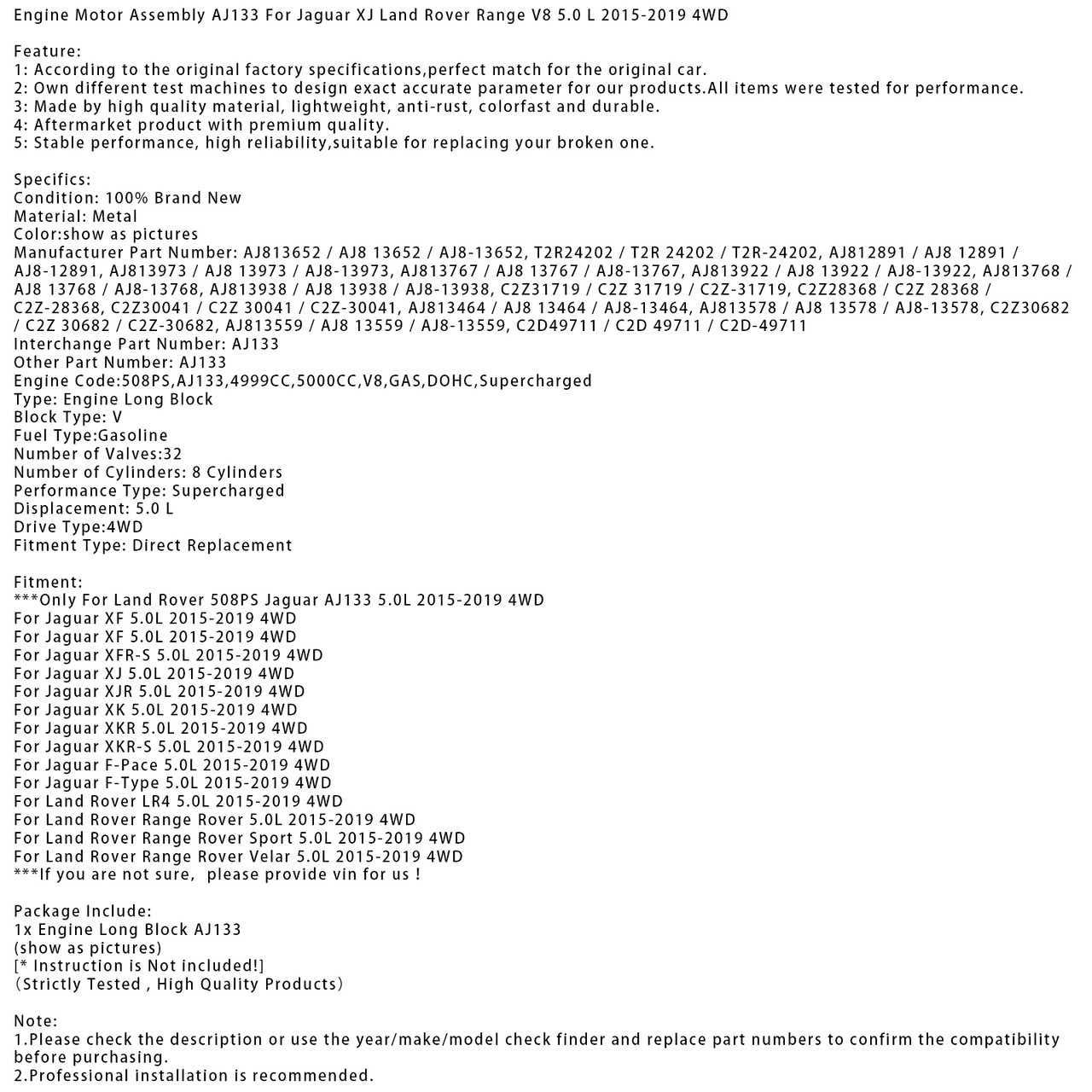 Engine Motor Assembly AJ133 For Jaguar XJ Land Rover Range V8 5.0 L 2015-2019 4WD

Feature:
1: According to the original factory specifications,perfect match for the original car.
2: Own different test machines to design exact accurate parameter for our products.All items were tested for performance.
3: Made by high quality material, lightweight, anti-rust, colorfast and durable.
4: Aftermarket product with premium quality.
5: Stable performance, high reliability,suitable for replacing your broken one.

Specifics:
Condition: 100% Brand New
Material: Metal
Color:show as pictures
Manufacturer Part Number: AJ813652 / AJ8 13652 / AJ8-13652, T2R24202 / T2R 24202 / T2R-24202, AJ812891 / AJ8 12891 / AJ8-12891, AJ813973 / AJ8 13973 / AJ8-13973, AJ813767 / AJ8 13767 / AJ8-13767, AJ813922 / AJ8 13922 / AJ8-13922, AJ813768 / AJ8 13768 / AJ8-13768, AJ813938 / AJ8 13938 / AJ8-13938, C2Z31719 / C2Z 31719 / C2Z-31719, C2Z28368 / C2Z 28368 / C2Z-28368, C2Z30041 / C2Z 30041 / C2Z-30041, AJ813464 / AJ8 13464 / AJ8-13464, AJ813578 / AJ8 13578 / AJ8-13578, C2Z30682 / C2Z 30682 / C2Z-30682, AJ813559 / AJ8 13559 / AJ8-13559, C2D49711 / C2D 49711 / C2D-49711
Interchange Part Number: AJ133
Other Part Number: AJ133
Engine Code:508PS,AJ133,4999CC,5000CC,V8,GAS,DOHC,Supercharged
Type: Engine Long Block
Block Type: V
Fuel Type:Gasoline
Number of Valves:32
Number of Cylinders: 8 Cylinders
Performance Type: Supercharged
Displacement: 5.0 L
Drive Type:4WD
Fitment Type: Direct Replacement

Fitment:
***Only For Land Rover 508PS Jaguar AJ133 5.0L 2015-2019 4WD
For Jaguar XF 5.0L 2015-2019 4WD
For Jaguar XF 5.0L 2015-2019 4WD
For Jaguar XFR-S 5.0L 2015-2019 4WD
For Jaguar XJ 5.0L 2015-2019 4WD
For Jaguar XJR 5.0L 2015-2019 4WD
For Jaguar XK 5.0L 2015-2019 4WD
For Jaguar XKR 5.0L 2015-2019 4WD
For Jaguar XKR-S 5.0L 2015-2019 4WD
For Jaguar F-Pace 5.0L 2015-2019 4WD
For Jaguar F-Type 5.0L 2015-2019 4WD
For Land Rover LR4 5.0L 2015-2019 4WD
For Land Rover Range Rover 5.0L 2015-2019 4WD
For Land Rover Range Rover Sport 5.0L 2015-2019 4WD
For Land Rover Range Rover Velar 5.0L 2015-2019 4WD
***If you are not sure, please provide vin for us !

Package Include:
1x Engine Long Block AJ133
(show as pictures)
[* Instruction is Not included!]
(Strictly Tested , High Quality Products)

Note:
1.Please check the description or use the year/make/model check finder and replace part numbers to confirm the compatibility before purchasing.
2.Professional installation is recommended.